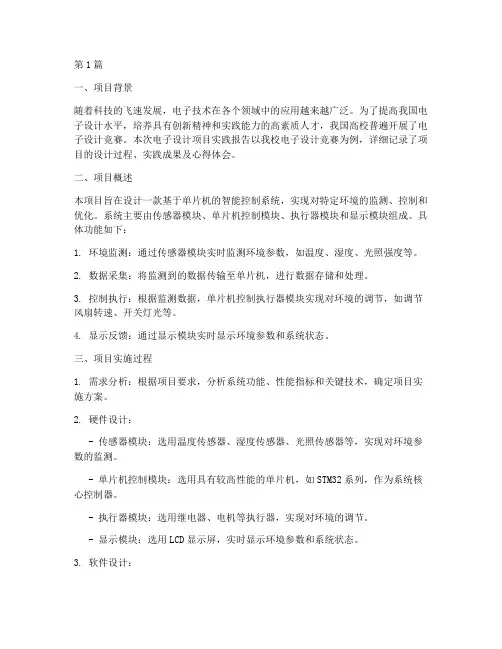 第1篇

一、项目背景

随着科技的飞速发展，电子技术在各个领域中的应用越来越广泛。为了提高我国电子设计水平，培养具有创新精神和实践能力的高素质人才，我国高校普遍开展了电子设计竞赛。本次电子设计项目实践报告以我校电子设计竞赛为例，详细记录了项目的设计过程、实践成果及心得体会。

二、项目概述

本项目旨在设计一款基于单片机的智能控制系统，实现对特定环境的监测、控制和优化。系统主要由传感器模块、单片机控制模块、执行器模块和显示模块组成。具体功能如下：

1. 环境监测：通过传感器模块实时监测环境参数，如温度、湿度、光照强度等。

2. 数据采集：将监测到的数据传输至单片机，进行数据存储和处理。

3. 控制执行：根据监测数据，单片机控制执行器模块实现对环境的调节，如调节风扇转速、开关灯光等。

4. 显示反馈：通过显示模块实时显示环境参数和系统状态。

三、项目实施过程

1. 需求分析：根据项目要求，分析系统功能、性能指标和关键技术，确定项目实施方案。

2. 硬件设计：

- 传感器模块：选用温度传感器、湿度传感器、光照传感器等，实现对环境参数的监测。

- 单片机控制模块：选用具有较高性能的单片机，如STM32系列，作为系统核心控制器。

- 执行器模块：选用继电器、电机等执行器，实现对环境的调节。

- 显示模块：选用LCD显示屏，实时显示环境参数和系统状态。

3. 软件设计：